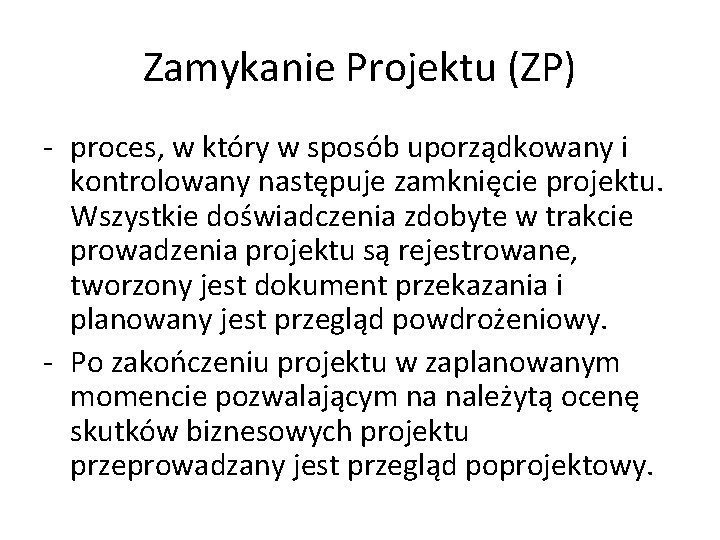 Zamykanie Projektu (ZP)

- proces, w który w sposób uporządkowany i kontrolowany następuje zamknięcie projektu. Wszystkie doświadczenia zdobyte w trakcie prowadzenia projektu są rejestrowane, tworzony jest dokument przekazania i planowany jest przegląd powdrożeniowy.
- Po zakończeniu projektu w zaplanowanym momencie pozwalającym na należytą ocenę skutków biznesowych projektu przeprowadzany jest przegląd poprojektowy.